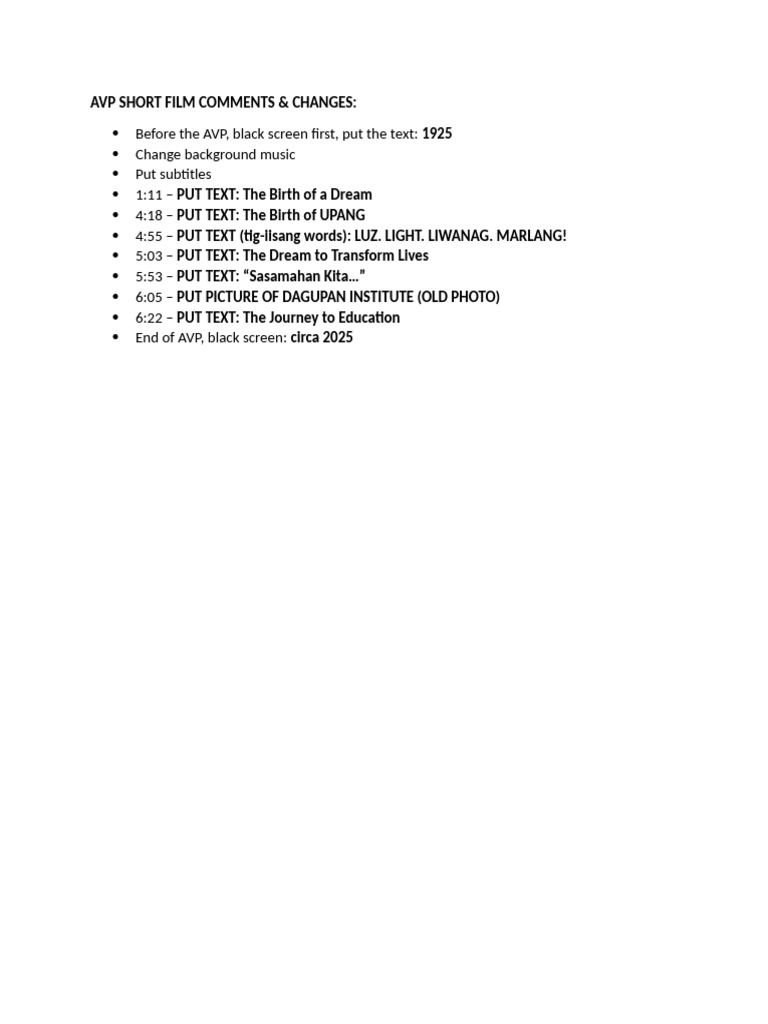 AVP SHORT FILM COMMENTS & CHANGES:

• Before the AVP, black screen first, put the text: 1925
• Change background music
• Put subtitles
• 1:11 – PUT TEXT: The Birth of a Dream
• 4:18 – PUT TEXT: The Birth of UPANG
• 4:55 – PUT TEXT (tig-iisang words): LUZ. LIGHT. LIWANAG. MARLANG!
• 5:03 – PUT TEXT: The Dream to Transform Lives
• 5:53 – PUT TEXT: "Sasamahan Kita..."
• 6:05 – PUT PICTURE OF DAGUPAN INSTITUTE (OLD PHOTO)
• 6:22 – PUT TEXT: The Journey to Education
• End of AVP, black screen: circa 2025